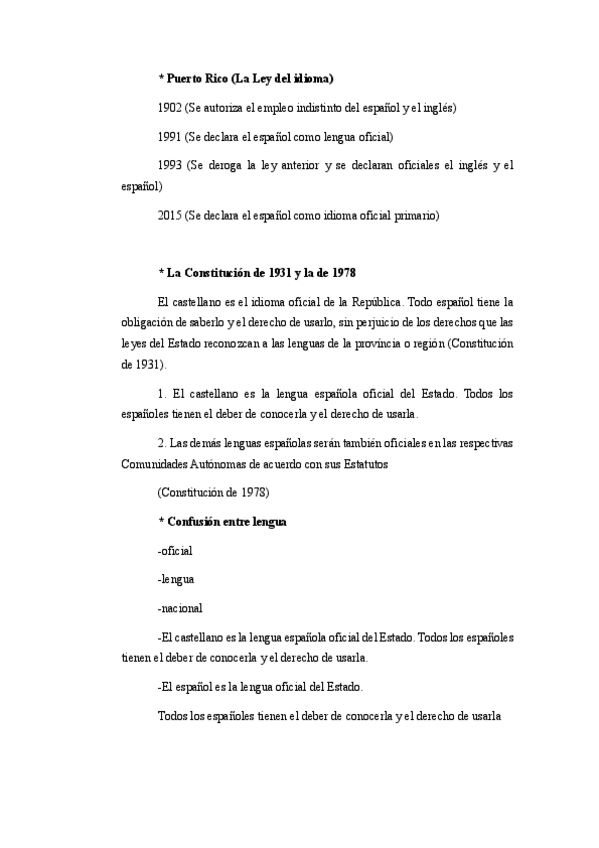 * Puerto Rico (La Ley del idioma)

1902 (Se autoriza el empleo indistinto del español y el inglés)

1991 (Se declara el español como lengua oficial)

1993 (Se deroga la ley anterior y se declaran oficiales el inglés y el español)

2015 (Se declara el español como idioma oficial primario)

* La Constitución de 1931 y la de 1978

El castellano es el idioma oficial de la República. Todo español tiene la obligación de saberlo y el derecho de usarlo, sin perjuicio de los derechos que las leyes del Estado reconozcan a las lenguas de la provincia o región (Constitución de 1931).

1. El castellano es la lengua española oficial del Estado. Todos los españoles tienen el deber de conocerla y el derecho de usarla.

2. Las demás lenguas españolas serán también oficiales en las respectivas Comunidades Autónomas de acuerdo con sus Estatutos

(Constitución de 1978)

* Confusión entre lengua

-oficial

-lengua

-nacional

-El castellano es la lengua española oficial del Estado. Todos los españoles tienen el deber de conocerla y el derecho de usarla.

-El español es la lengua oficial del Estado.

Todos los españoles tienen el deber de conocerla y el derecho de usarla